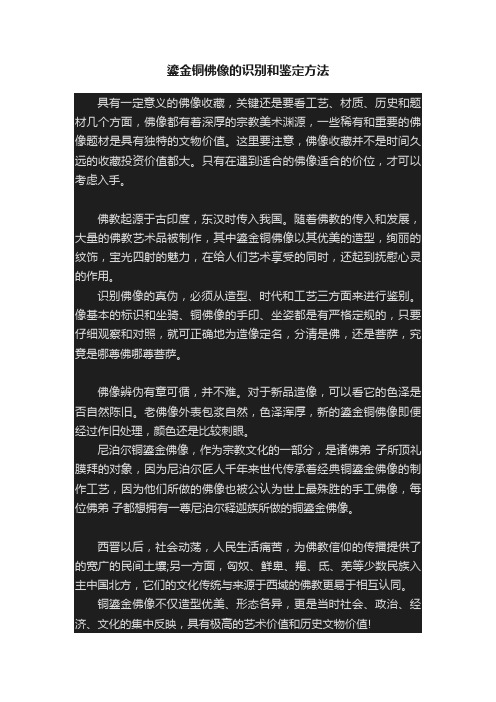 鎏金铜佛像的识别和鉴定方法

具有一定意义的佛像收藏，关键还是要看工艺、材质、历史和题材几个方面，佛像都有着深厚的宗教美术渊源，一些稀有和重要的佛像题材是具有独特的文物价值。这里要注意，佛像收藏并不是时间久远的收藏投资价值都大。只有在遇到适合的佛像适合的价位，才可以考虑入手。

佛教起源于古印度，东汉时传入我国。随着佛教的传入和发展，大量的佛教艺术品被制作，其中鎏金铜佛像以其优美的造型，绚丽的纹饰，宝光四射的魅力，在给人们艺术享受的同时，还起到抚慰心灵的作用。

识别佛像的真伪，必须从造型、时代和工艺三方面来进行鉴别。像基本的标识和坐骑、铜佛像的手印、坐姿都是有严格定规的，只要仔细观察和对照，就可正确地为造像定名，分清是佛，还是菩萨，究竟是哪尊佛哪尊菩萨。

佛像辨伪有章可循，并不难。对于新品造像，可以看它的色泽是否自然陈旧。老佛像外表包浆自然，色泽浑厚，新的鎏金铜佛像即便经过作旧处理，颜色还是比较刺眼。

尼泊尔铜鎏金佛像，作为宗教文化的一部分，是诸佛弟 子所顶礼膜拜的对象，因为尼泊尔匠人千年来世代传承着经典铜鎏金佛像的制作工艺，因为他们所做的佛像也被公认为世上最殊胜的手工佛像，每位佛弟 子都想拥有一尊尼泊尔释迦族所做的铜鎏金佛像。

西晋以后，社会动荡，人民生活痛苦，为佛教信仰的传播提供了的宽广的民间土壤;另一方面，匈奴、鲜卑、羯、氐、羌等少数民族入主中国北方，它们的文化传统与来源于西域的佛教更易于相互认同。

铜鎏金佛像不仅造型优美、形态各异，更是当时社会、政治、经济、文化的集中反映，具有极高的艺术价值和历史文物价值!